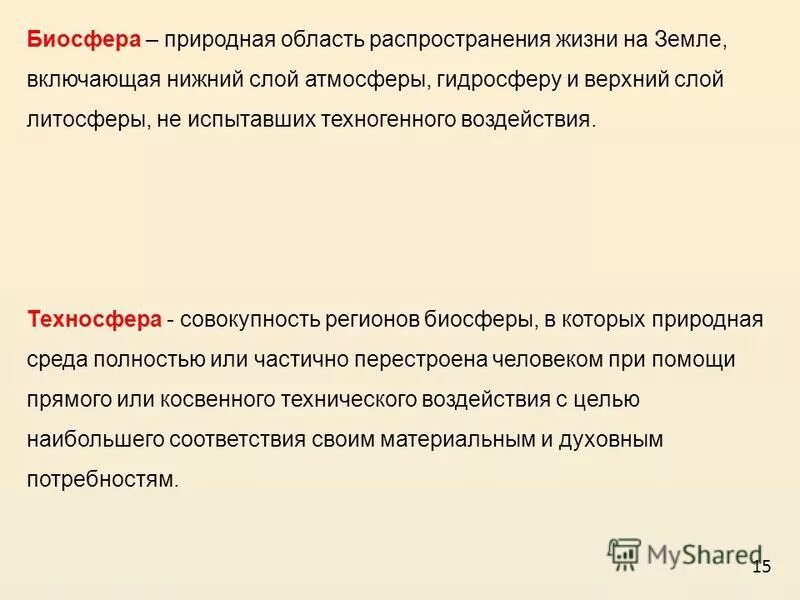 Биосфера – природная область распространения жизни на Земле, включающая нижний слой атмосферы, гидросферу и верхний слой литосферы, не испытавших техногенного воздействия.

Техносфера - совокупность регионов биосферы, в которых природная среда полностью или частично перестроена человеком при помощи прямого или косвенного технического воздействия с целью наибольшего соответствия своим материальным и духовным потребностям.

MyShared

15